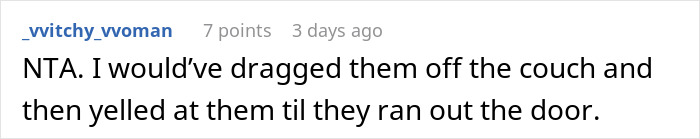 _vvitchy_vvoman 7 points 3 days ago

NTA. I would've dragged them off the couch and then yelled at them til they ran out the door.